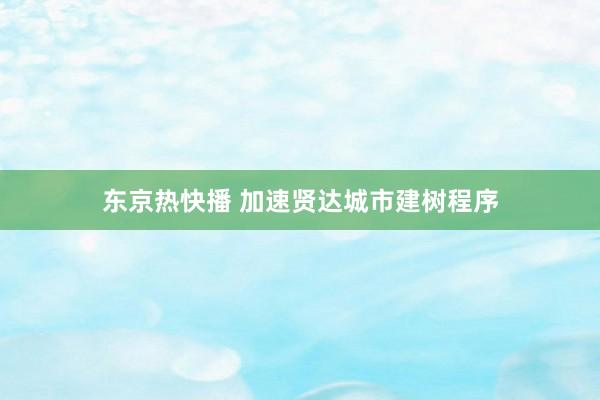 东京热快播 加速贤达城市建树程序